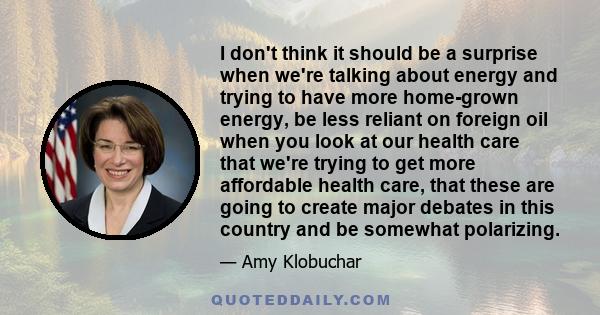 I don't think it should be a surprise when we're talking about energy and trying to have more home-grown energy, be less reliant on foreign oil when you look at our health care that we're trying to get more affordable health care, that these are going to create major debates in this country and be somewhat polarizing.

— Amy Klobuchar

QUOTEDDAILY.COM